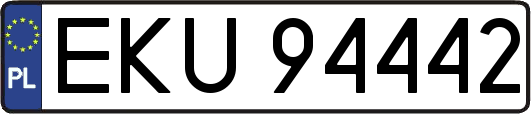 PL
EKU 94442